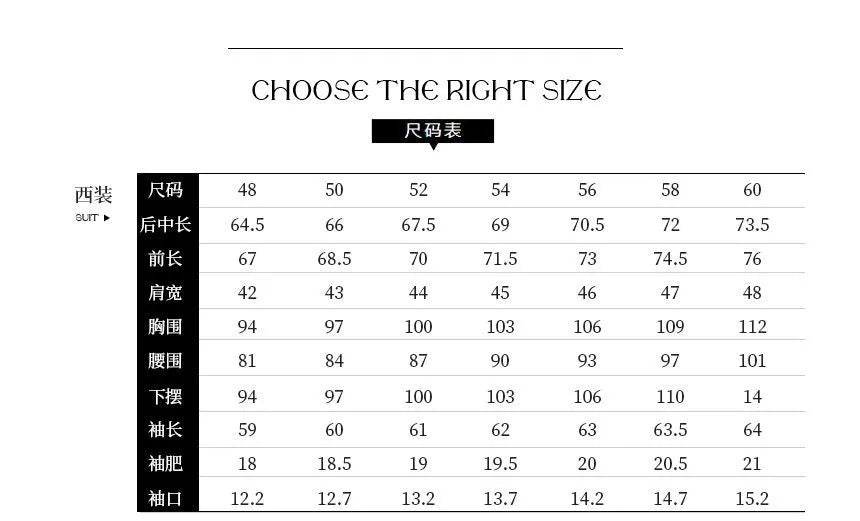 CHOOSE THE RIGHT SIZE

尺码表

西装
SUIT ▸

| 尺码 | 48 | 50 | 52 | 54 | 56 | 58 | 60 |
|---|---|---|---|---|---|---|---|
| 后中长 | 64.5 | 66 | 67.5 | 69 | 70.5 | 72 | 73.5 |
| 前长 | 67 | 68.5 | 70 | 71.5 | 73 | 74.5 | 76 |
| 肩宽 | 42 | 43 | 44 | 45 | 46 | 47 | 48 |
| 胸围 | 94 | 97 | 100 | 103 | 106 | 109 | 112 |
| 腰围 | 81 | 84 | 87 | 90 | 93 | 97 | 101 |
| 下摆 | 94 | 97 | 100 | 103 | 106 | 110 | 14 |
| 袖长 | 59 | 60 | 61 | 62 | 63 | 63.5 | 64 |
| 袖肥 | 18 | 18.5 | 19 | 19.5 | 20 | 20.5 | 21 |
| 袖口 | 12.2 | 12.7 | 13.2 | 13.7 | 14.2 | 14.7 | 15.2 |